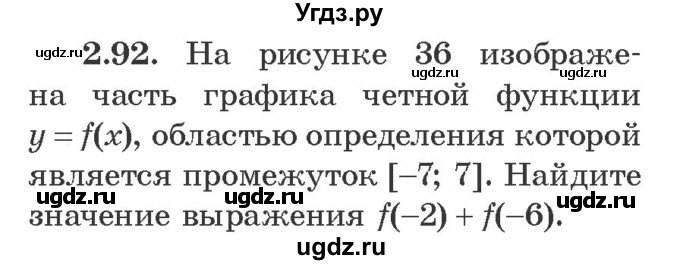 Угдз.ру

ugdz.ru 2.92. На рисунке 36 изображена часть графика четной функции $y = f(x)$, областью определения которой является промежуток $[-7; 7]$. Найдите значение выражения $f(-2) + f(-6)$.

ugdz.ru ugdz.ru ugdz.ru ugdz.ru ugdz.ru

ugdz.ru